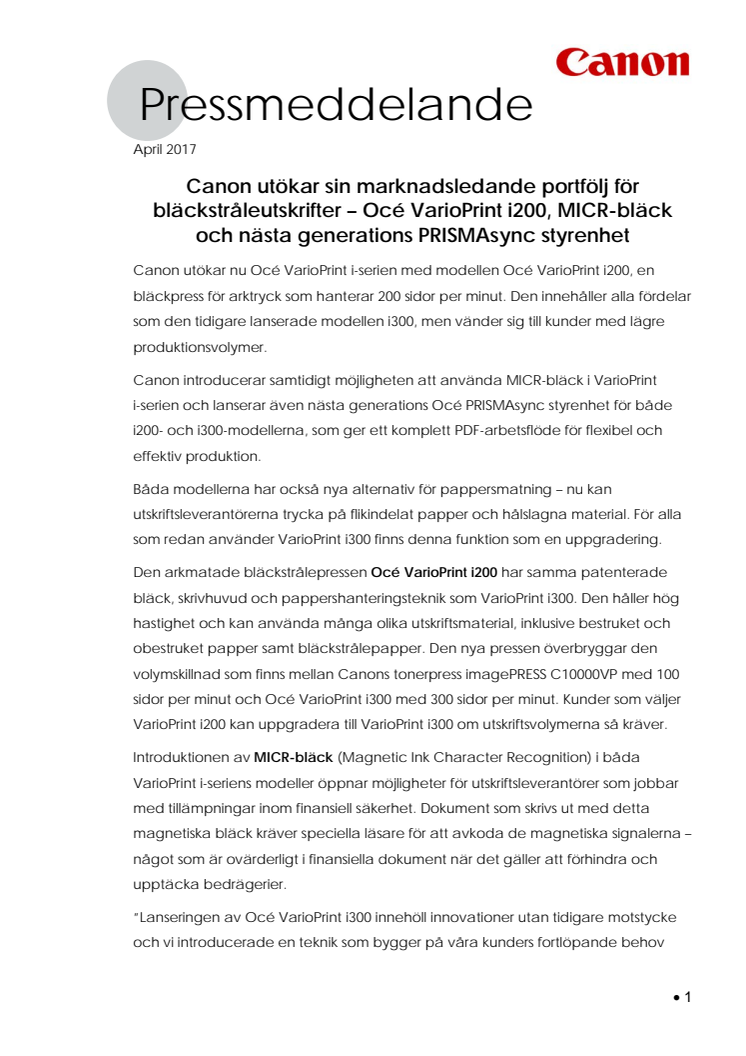 Canon

Pressmeddelande

April 2017

Canon utökar sin marknadsledande portfölj för bläckstråleutskrifter – Océ VarioPrint i200, MICR-bläck och nästa generations PRISMAsync styrenhet

Canon utökar nu Océ VarioPrint i-serien med modellen Océ VarioPrint i200, en bläckpress för arktryck som hanterar 200 sidor per minut. Den innehåller alla fördelar som den tidigare lanserade modellen i300, men vänder sig till kunder med lägre produktionsvolymer.

Canon introducerar samtidigt möjligheten att använda MICR-bläck i VarioPrint i-serien och lanserar även nästa generations Océ PRISMAsync styrenhet för både i200- och i300-modellerna, som ger ett komplett PDF-arbetsflöde för flexibel och effektiv produktion.

Båda modellerna har också nya alternativ för pappersmatning – nu kan utskriftsleverantörerna trycka på flikindelat papper och hålslagna material. För alla som redan använder VarioPrint i300 finns denna funktion som en uppgradering.

Den arkmatade bläckstrålepressen Océ VarioPrint i200 har samma patenterade bläck, skrivhuvud och pappershanteringsteknik som VarioPrint i300. Den håller hög hastighet och kan använda många olika utskriftsmaterial, inklusive bestruket och obestruket papper samt bläckstrålepapper. Den nya pressen överbryggar den volymskillnad som finns mellan Canons tonerpress imagePRESS C10000VP med 100 sidor per minut och Océ VarioPrint i300 med 300 sidor per minut. Kunder som väljer VarioPrint i200 kan uppgradera till VarioPrint i300 om utskriftsvolymerna så kräver.

Introduktionen av MICR-bläck (Magnetic Ink Character Recognition) i båda VarioPrint i-seriens modeller öppnar möjligheter för utskriftsleverantörer som jobbar med tillämpningar inom finansiell säkerhet. Dokument som skrivs ut med detta magnetiska bläck kräver speciella läsare för att avkoda de magnetiska signalerna – något som är ovärderligt i finansiella dokument när det gäller att förhindra och upptäcka bedrägerier.

"Lanseringen av Océ VarioPrint i300 innehöll innovationer utan tidigare motstycke och vi introducerade en teknik som bygger på våra kunders fortlöpande behov

• 1